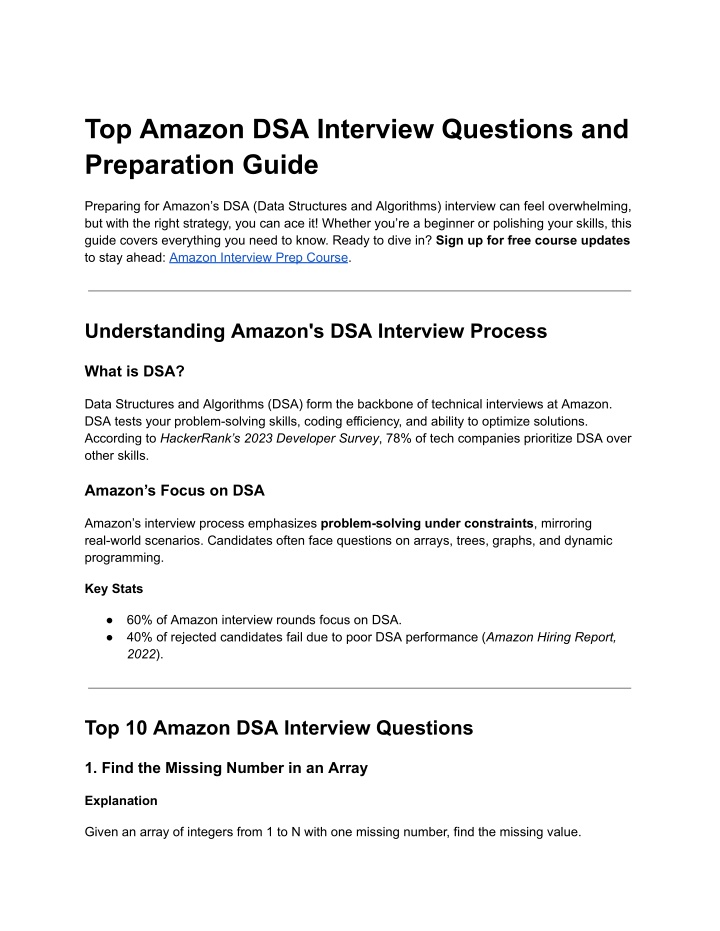 Top Amazon DSA Interview Questions and Preparation Guide

Preparing for Amazon's DSA (Data Structures and Algorithms) interview can feel overwhelming, but with the right strategy, you can ace it! Whether you're a beginner or polishing your skills, this guide covers everything you need to know. Ready to dive in? Sign up for free course updates to stay ahead: Amazon Interview Prep Course.

Understanding Amazon's DSA Interview Process

What is DSA?

Data Structures and Algorithms (DSA) form the backbone of technical interviews at Amazon. DSA tests your problem-solving skills, coding efficiency, and ability to optimize solutions. According to HackerRank's 2023 Developer Survey, 78% of tech companies prioritize DSA over other skills.

Amazon's Focus on DSA

Amazon's interview process emphasizes problem-solving under constraints, mirroring real-world scenarios. Candidates often face questions on arrays, trees, graphs, and dynamic programming.

Key Stats

● 60% of Amazon interview rounds focus on DSA.
● 40% of rejected candidates fail due to poor DSA performance (Amazon Hiring Report, 2022).

Top 10 Amazon DSA Interview Questions

1. Find the Missing Number in an Array

Explanation

Given an array of integers from 1 to N with one missing number, find the missing value.